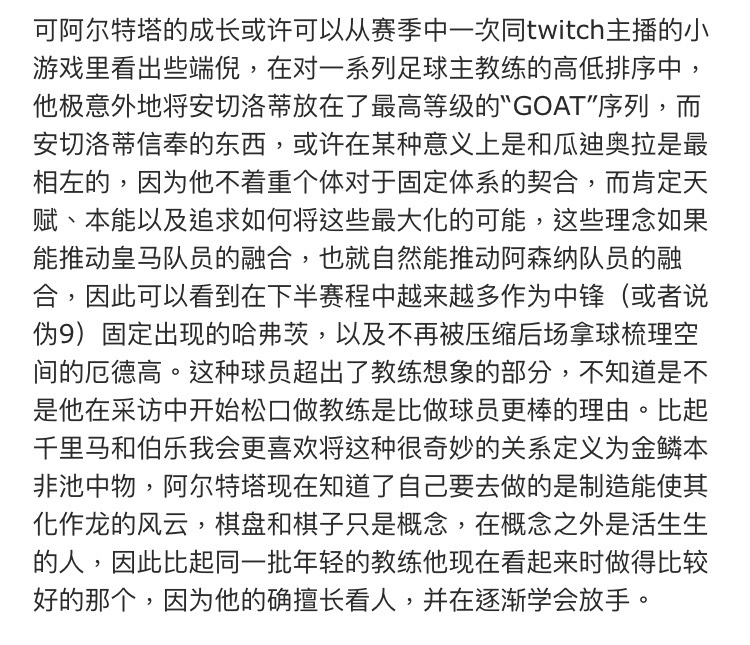 可阿尔特塔的成长或许可以从赛季中一次同twitch主播的小游戏里看出些端倪，在对一系列足球主教练的高低排序中，他极意外地将安切洛蒂放在了最高等级的“GOAT”序列，而安切洛蒂信奉的东西，或许在某种意义上是和瓜迪奥拉是最相左的，因为他不着重个体对于固定体系的契合，而肯定天赋、本能以及追求如何将这些最大化的可能，这些理念如果能推动皇马队员的融合，也就自然能推动阿森纳队员的融合，因此可以看到在下半赛程中越来越多作为中锋（或者说伪9）固定出现的哈弗茨，以及不再被压缩后场拿球梳理空间的厄德高。这种球员超出了教练想象的部分，不知道是不是他在采访中开始松口做教练是比做球员更棒的理由。比起千里马和伯乐我会更喜欢将这种很奇妙的关系定义为金鳞本非池中物，阿尔特塔现在知道了自己要去做的是制造能使其化作龙的风云，棋盘和棋子只是概念，在概念之外是活生生的人，因此比起同一批年轻的教练他现在看起来时做得比较好的那个，因为他的确擅长看人，并在逐渐学会放手。